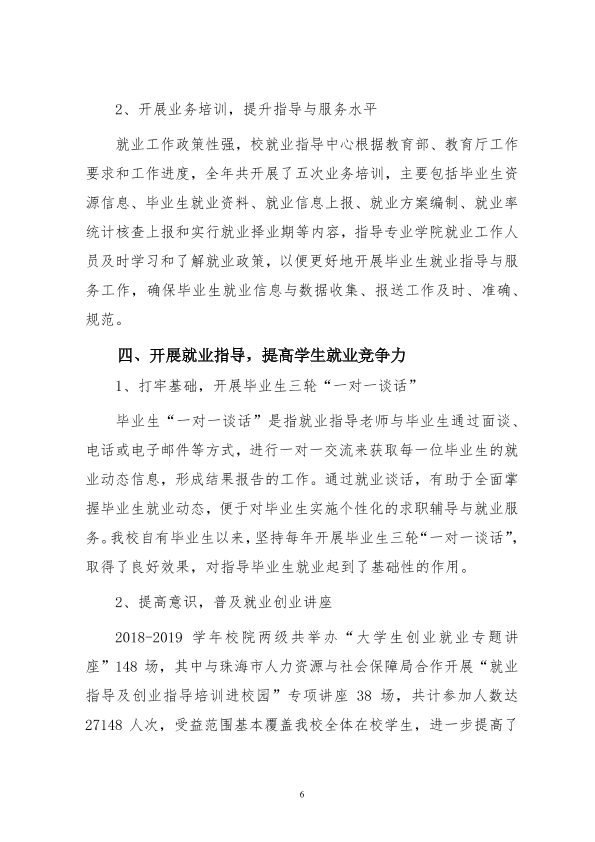 2、开展业务培训，提升指导与服务水平

就业工作政策性强，校就业指导中心根据教育部、教育厅工作要求和工作进度，全年共开展了五次业务培训，主要包括毕业生资源信息、毕业生就业资料、就业信息上报、就业方案编制、就业率统计核查上报和实行就业择业期等内容，指导专业学院就业工作人员及时学习和了解就业政策，以便更好地开展毕业生就业指导与服务工作，确保毕业生就业信息与数据收集、报送工作及时、准确、规范。

四、开展就业指导，提高学生就业竞争力

1、打牢基础，开展毕业生三轮“一对一谈话”

毕业生“一对一谈话”是指就业指导老师与毕业生通过面谈、电话或电子邮件等方式，进行一对一交流来获取每一位毕业生的就业动态信息，形成结果报告的工作。通过就业谈话，有助于全面掌握毕业生就业动态，便于对毕业生实施个性化的求职辅导与就业服务。我校自有毕业生以来，坚持每年开展毕业生三轮“一对一谈话”，取得了良好效果，对指导毕业生就业起到了基础性的作用。

2、提高意识，普及就业创业讲座

2018-2019学年校院两级共举办“大学生创业就业专题讲座”148场，其中与珠海市人力资源与社会保障局合作开展“就业指导及创业指导培训进校园”专项讲座38场，共计参加人数达27148人次，受益范围基本覆盖我校全体在校学生，进一步提高了

6